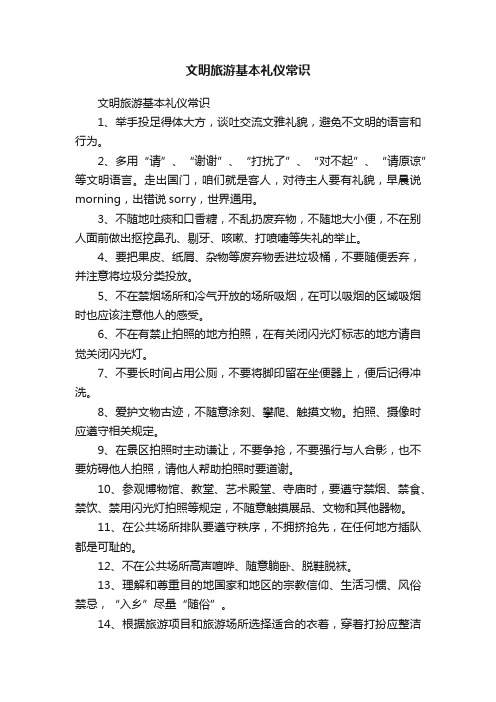 文明旅游基本礼仪常识

文明旅游基本礼仪常识

1、举手投足得体大方，谈吐交流文雅礼貌，避免不文明的语言和行为。

2、多用“请”、“谢谢”、“打扰了”、“对不起”、“请原谅”等文明语言。走出国门，咱们就是客人，对待主人要有礼貌，早晨说morning，出错说sorry，世界通用。

3、不随地吐痰和口香糖，不乱扔废弃物，不随地大小便，不在别人面前做出抠挖鼻孔、剔牙、咳嗽、打喷嚏等失礼的举止。

4、要把果皮、纸屑、杂物等废弃物丢进垃圾桶，不要随便丢弃，并注意将垃圾分类投放。

5、不在禁烟场所和冷气开放的场所吸烟，在可以吸烟的区域吸烟时也应该注意他人的感受。

6、不在有禁止拍照的地方拍照，在有关闭闪光灯标志的地方请自觉关闭闪光灯。

7、不要长时间占用公厕，不要将脚印留在坐便器上，便后记得冲洗。

8、爱护文物古迹，不随意涂刻、攀爬、触摸文物。拍照、摄像时应遵守相关规定。

9、在景区拍照时主动谦让，不要争抢，不要强行与人合影，也不要妨碍他人拍照，请他人帮助拍照时要道谢。

10、参观博物馆、教堂、艺术殿堂、寺庙时，要遵守禁烟、禁食、禁饮、禁用闪光灯拍照等规定，不随意触摸展品、文物和其他器物。

11、在公共场所排队要遵守秩序，不拥挤抢先，在任何地方插队都是可耻的。

12、不在公共场所高声喧哗、随意躺卧、脱鞋脱袜。

13、理解和尊重目的地国家和地区的宗教信仰、生活习惯、风俗禁忌，“入乡”尽量“随俗”。

14、根据旅游项目和旅游场所选择适合的衣着，穿着打扮应整洁